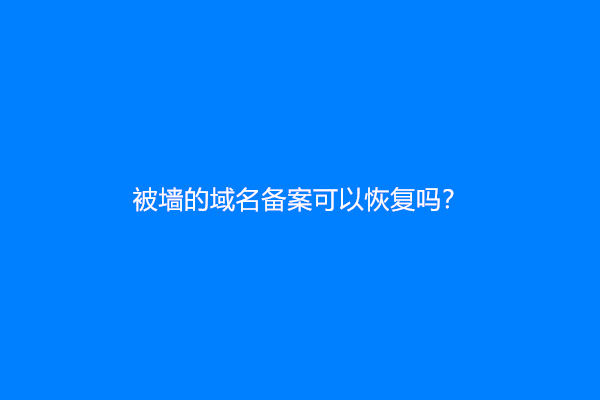 被墙的域名备案可以恢复吗?